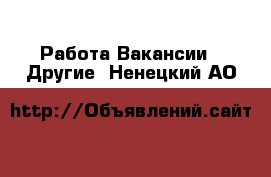 Работа Вакансии
Другие  Ненецкий АО

http://Объявлений.сайт